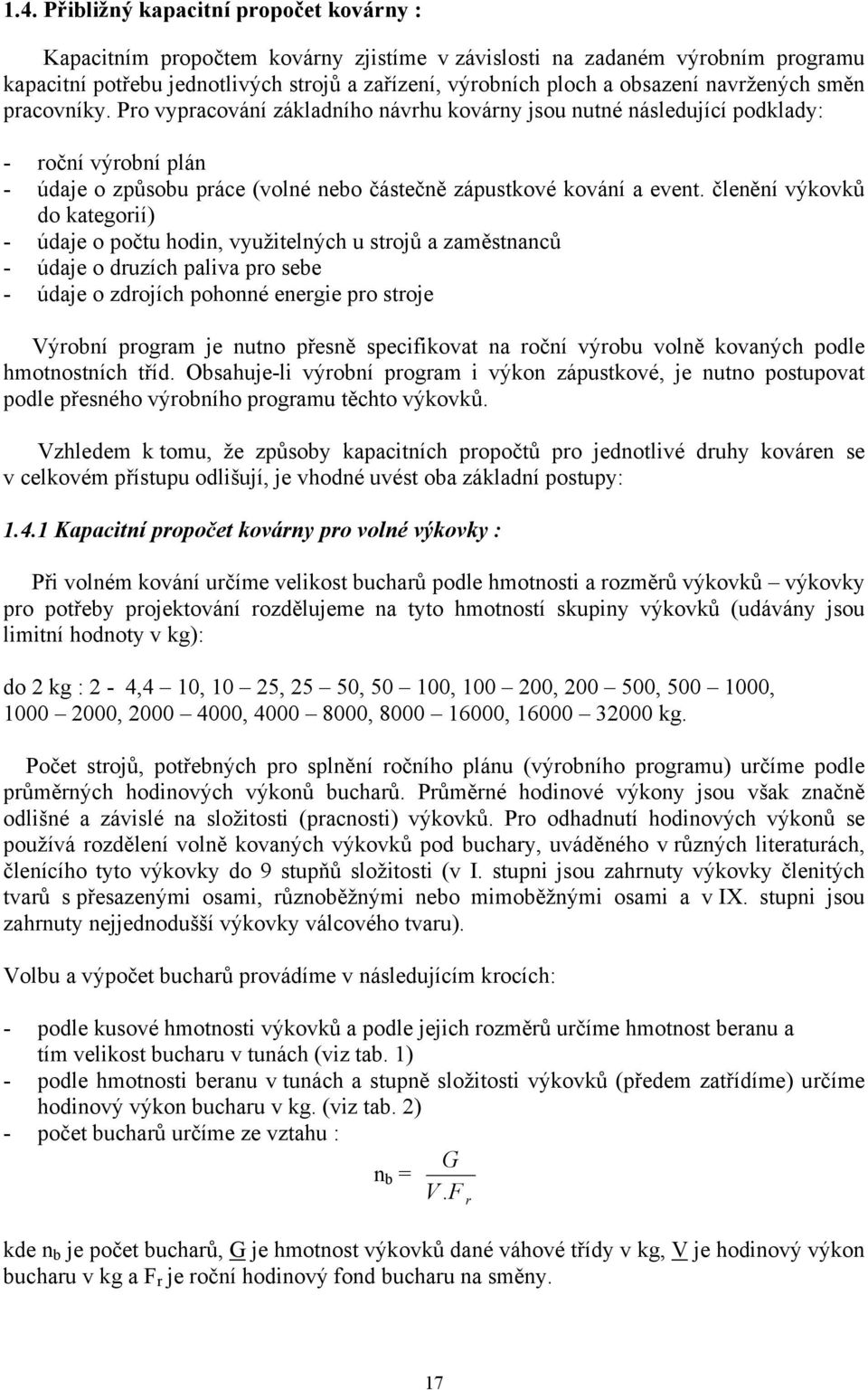 1.4. Přibližný kapacitní propočet kovárny :

Kapacitním propočtem kovárny zjistíme v závislosti na zadaném výrobním programu kapacitní potřebu jednotlivých strojů a zařízení, výrobních ploch a obsazení navržených směn pracovníky. Pro vypracování základního návrhu kovárny jsou nutné následující podklady:

- roční výrobní plán
- údaje o způsobu práce (volné nebo částečně zápustkové kování a event. členění výkovků do kategorií)
- údaje o počtu hodin, využitelných u strojů a zaměstnanců
- údaje o druzích paliva pro sebe
- údaje o zdrojích pohonné energie pro stroje

Výrobní program je nutno přesně specifikovat na roční výrobu volně kovaných podle hmotnostních tříd. Obsahuje-li výrobní program i výkon zápustkové, je nutno postupovat podle přesného výrobního programu těchto výkovků.

Vzhledem k tomu, že způsoby kapacitních propočtů pro jednotlivé druhy kováren se v celkovém přístupu odlišují, je vhodné uvést oba základní postupy:

1.4.1 Kapacitní propočet kovárny pro volné výkovky :

Při volném kování určíme velikost bucharů podle hmotnosti a rozměrů výkovků – výkovky pro potřeby projektování rozdělujeme na tyto hmotností skupiny výkovků (udávány jsou limitní hodnoty v kg):

do 2 kg : 2 - 4,4 – 10, 10 – 25, 25 – 50, 50 – 100, 100 – 200, 200 – 500, 500 – 1000, 1000 – 2000, 2000 – 4000, 4000 – 8000, 8000 – 16000, 16000 – 32000 kg.

Počet strojů, potřebných pro splnění ročního plánu (výrobního programu) určíme podle průměrných hodinových výkonů bucharů. Průměrné hodinové výkony jsou však značně odlišné a závislé na složitosti (pracnosti) výkovků. Pro odhadnutí hodinových výkonů se používá rozdělení volně kovaných výkovků pod buchary, uváděného v různých literaturách, členícího tyto výkovky do 9 stupňů složitosti (v I. stupni jsou zahrnuty výkovky členitých tvarů s přesazenými osami, různoběžnými nebo mimoběžnými osami a v IX. stupni jsou zahrnuty nejjednodušší výkovky válcového tvaru).

Volbu a výpočet bucharů provádíme v následujícím krocích:

- podle kusové hmotnosti výkovků a podle jejich rozměrů určíme hmotnost beranu a tím velikost bucharu v tunách (viz tab. 1)
- podle hmotnosti beranu v tunách a stupně složitosti výkovků (předem zatřídíme) určíme hodinový výkon bucharu v kg. (viz tab. 2)
- počet bucharů určíme ze vztahu :

$n_b = \frac{G}{V.F_r}$

kde $n_b$ je počet bucharů, G je hmotnost výkovků dané váhové třídy v kg, V je hodinový výkon bucharu v kg a $F_r$ je roční hodinový fond bucharu na směny.

17